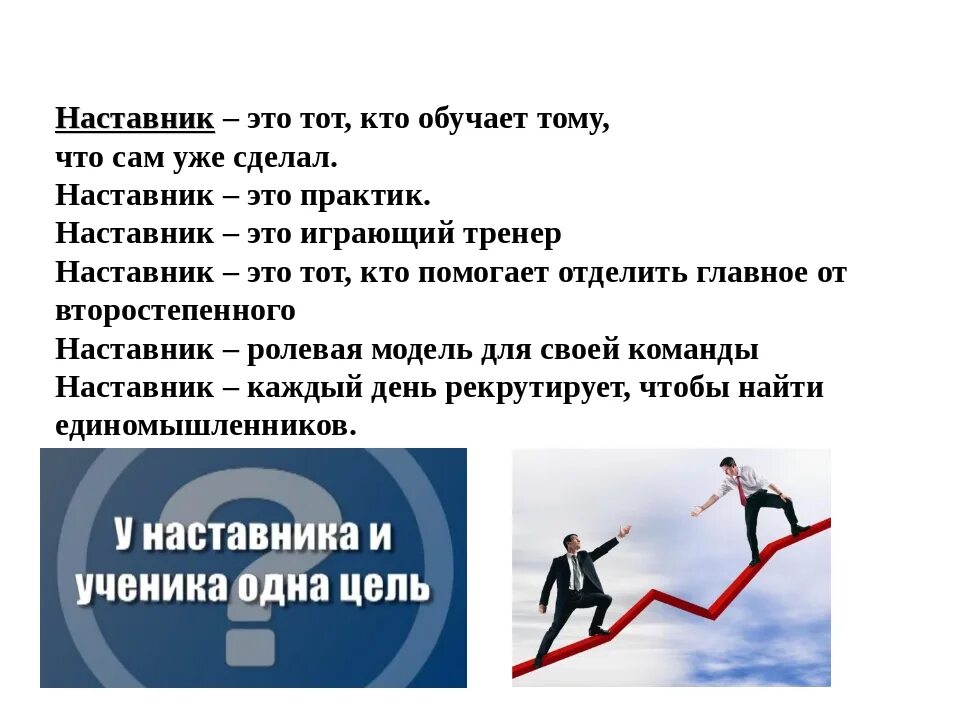 Наставник – это тот, кто обучает тому, что сам уже сделал.
Наставник – это практик.
Наставник – это играющий тренер
Наставник – это тот, кто помогает отделить главное от второстепенного
Наставник – ролевая модель для своей команды
Наставник – каждый день рекрутирует, чтобы найти единомышленников.

У наставника и ученика одна цель